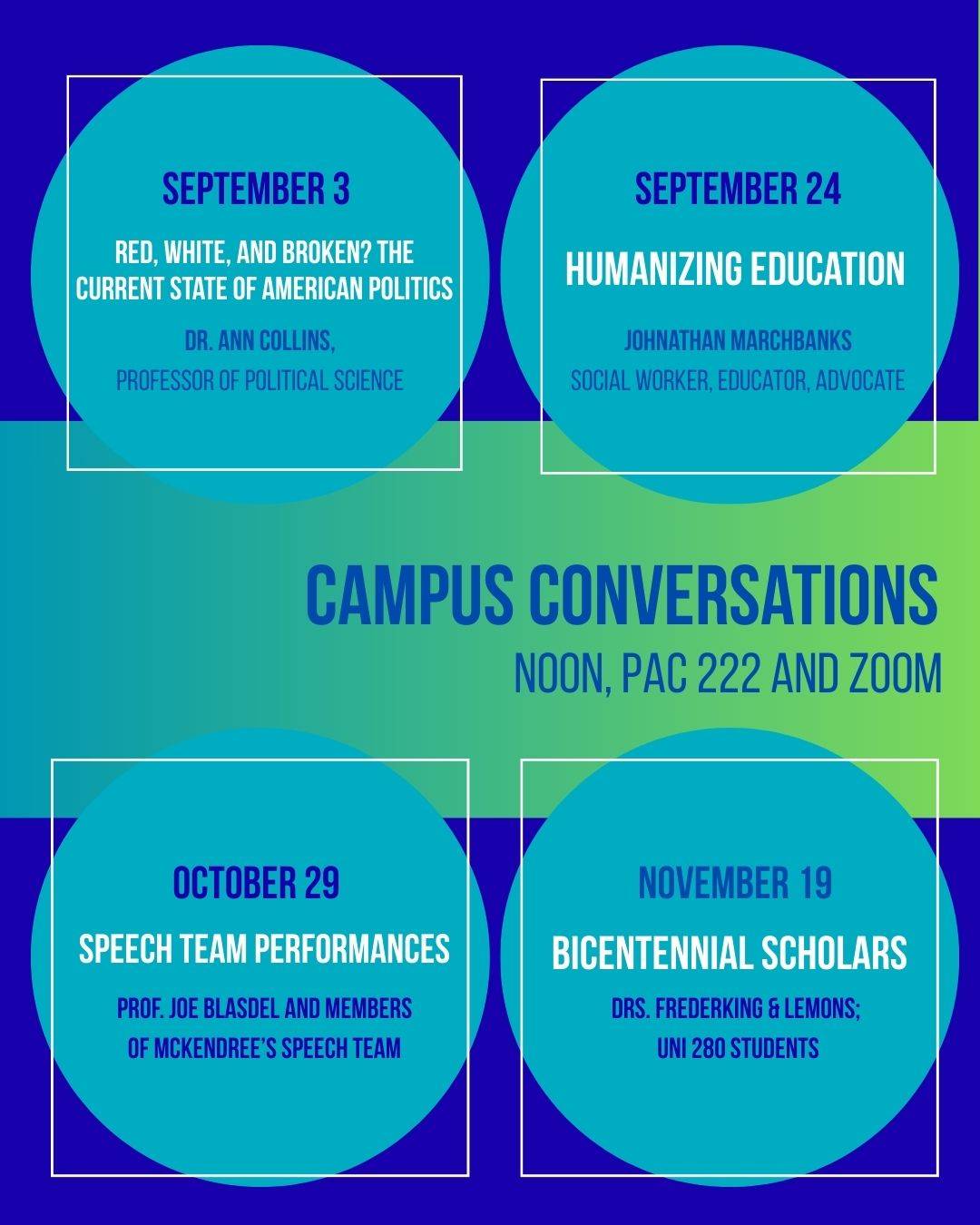 SEPTEMBER 3

RED, WHITE, AND BROKEN? THE CURRENT STATE OF AMERICAN POLITICS

DR. ANN COLLINS,
PROFESSOR OF POLITICAL SCIENCE

SEPTEMBER 24

HUMANIZING EDUCATION

JOHNATHAN MARCHBANKS
SOCIAL WORKER, EDUCATOR, ADVOCATE

CAMPUS CONVERSATIONS
NOON, PAC 222 AND ZOOM

OCTOBER 29

SPEECH TEAM PERFORMANCES

PROF. JOE BLASDEL AND MEMBERS OF MCKENDREE'S SPEECH TEAM

NOVEMBER 19

BICENTENNIAL SCHOLARS

DRS. FREDERKING & LEMONS;
UNI 280 STUDENTS